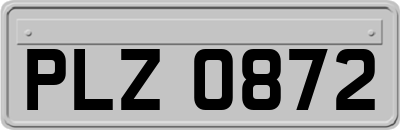 PLZ 0872